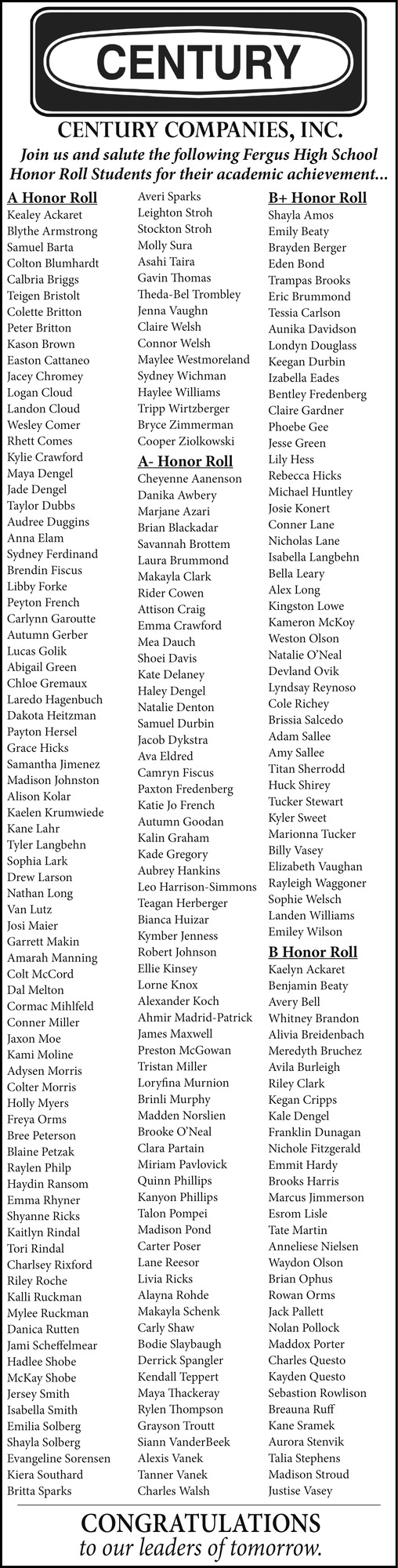 CENTURY

CENTURY COMPANIES, INC.

Join us and salute the following Fergus High School Honor Roll Students for their academic achievement...

A Honor Roll
Kealey Ackaret
Blythe Armstrong
Samuel Barta
Colton Blumhardt
Calbria Briggs
Teigen Bristolt
Colette Britton
Peter Britton
Kason Brown
Easton Cattaneo
Jacey Chromey
Logan Cloud
Landon Cloud
Wesley Comer
Rhett Comes
Kylie Crawford
Maya Dengel
Jade Dengel
Taylor Dubbs
Audree Duggins
Anna Elam
Sydney Ferdinand
Brendin Fiscus
Libby Forke
Peyton French
Carlynn Garoutte
Autumn Gerber
Lucas Golik
Abigail Green
Chloe Gremaux
Laredo Hagenbuch
Dakota Heitzman
Payton Hersel
Grace Hicks
Samantha Jimenez
Madison Johnston
Alison Kolar
Kaelen Krumwiede
Kane Lahr
Tyler Langbehn
Sophia Lark
Drew Larson
Nathan Long
Van Lutz
Josi Maier
Garrett Makin
Amarah Manning
Colt McCord
Dal Melton
Cormac Mihlfeld
Conner Miller
Jaxon Moe
Kami Moline
Adysen Morris
Colter Morris
Holly Myers
Freya Orms
Bree Peterson
Blaine Petzak
Raylen Philp
Haydin Ransom
Emma Rhyner
Shyanne Ricks
Kaitlyn Rindal
Tori Rindal
Charlsey Rixford
Riley Roche
Kalli Ruckman
Mylee Ruckman
Danica Rutten
Jami Scheffelmear
Hadlee Shobe
McKay Shobe
Jersey Smith
Isabella Smith
Emilia Solberg
Shayla Solberg
Evangeline Sorensen
Kiera Southard
Britta Sparks
Averi Sparks
Leighton Stroh
Stockton Stroh
Molly Sura
Asahi Taira
Gavin Thomas
Theda-Bel Trombley
Jenna Vaughn
Claire Welsh
Connor Welsh
Maylee Westmoreland
Sydney Wichman
Haylee Williams
Tripp Wirtzberger
Bryce Zimmerman
Cooper Ziolkowski

A- Honor Roll
Cheyenne Aanenson
Danika Awbery
Marjane Azari
Brian Blackadar
Savannah Brottem
Laura Brummond
Makayla Clark
Rider Cowen
Attison Craig
Emma Crawford
Mea Dauch
Shoei Davis
Kate Delaney
Haley Dengel
Natalie Denton
Samuel Durbin
Jacob Dykstra
Ava Eldred
Camryn Fiscus
Paxton Fredenberg
Katie Jo French
Autumn Goodan
Kalin Graham
Kade Gregory
Aubrey Hankins
Leo Harrison-Simmons
Teagan Herberger
Bianca Huizar
Kymber Jenness
Robert Johnson
Ellie Kinsey
Lorne Knox
Alexander Koch
Ahmir Madrid-Patrick
James Maxwell
Preston McGowan
Tristan Miller
Loryfina Murnion
Brinli Murphy
Madden Norslien
Brooke O'Neal
Clara Partain
Miriam Pavlovick
Quinn Phillips
Kanyon Phillips
Talon Pompei
Madison Pond
Carter Poser
Lane Reesor
Livia Ricks
Alayna Rohde
Makayla Schenk
Carly Shaw
Bodie Slaybaugh
Derrick Spangler
Kendall Teppert
Maya Thackeray
Rylen Thompson
Grayson Troutt
Siann VanderBeek
Alexis Vanek
Tanner Vanek
Charles Walsh

B+ Honor Roll
Shayla Amos
Emily Beaty
Brayden Berger
Eden Bond
Trampas Brooks
Eric Brummond
Tessia Carlson
Aunika Davidson
Londyn Douglass
Keegan Durbin
Izabella Eades
Bentley Fredenberg
Claire Gardner
Phoebe Gee
Jesse Green
Lily Hess
Rebecca Hicks
Michael Huntley
Josie Konert
Conner Lane
Nicholas Lane
Isabella Langbehn
Bella Leary
Alex Long
Kingston Lowe
Kameron McKoy
Weston Olson
Natalie O'Neal
Devland Ovik
Lyndsay Reynoso
Cole Richey
Brissia Salcedo
Adam Sallee
Amy Sallee
Titan Sherrodd
Huck Shirey
Tucker Stewart
Kyler Sweet
Marionna Tucker
Billy Vasey
Elizabeth Vaughan
Rayleigh Waggoner
Sophie Welsch
Landen Williams
Emiley Wilson

B Honor Roll
Kaelyn Ackaret
Benjamin Beaty
Avery Bell
Whitney Brandon
Alivia Breidenbach
Meredyth Bruchez
Avila Burleigh
Riley Clark
Kegan Cripps
Kale Dengel
Franklin Dunagan
Nichole Fitzgerald
Emmit Hardy
Brooks Harris
Marcus Jimmerson
Esrom Lisle
Tate Martin
Anneliese Nielsen
Waydon Olson
Brian Ophus
Rowan Orms
Jack Pallett
Nolan Pollock
Maddox Porter
Charles Questo
Kayden Questo
Sebastion Rowlison
Breauna Ruff
Kane Sramek
Aurora Stenvik
Talia Stephens
Madison Stroud
Justise Vasey

CONGRATULATIONS
to our leaders of tomorrow.